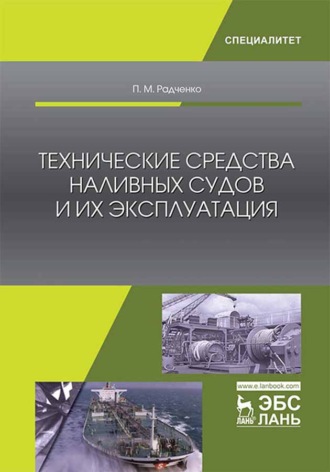 СПЕЦИАЛИТЕТ

П. М. Радченко

ТЕХНИЧЕСКИЕ СРЕДСТВА НАЛИВНЫХ СУДОВ И ИХ ЭКСПЛУАТАЦИЯ

www.e.lanbook.com

ЛАНЬ

ЭБС ЛАНЬ